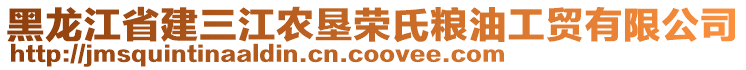 黑龙江省建三江农垦荣氏粮油工贸有限公司
http://jmsquintinaaldin.cn.coovee.com